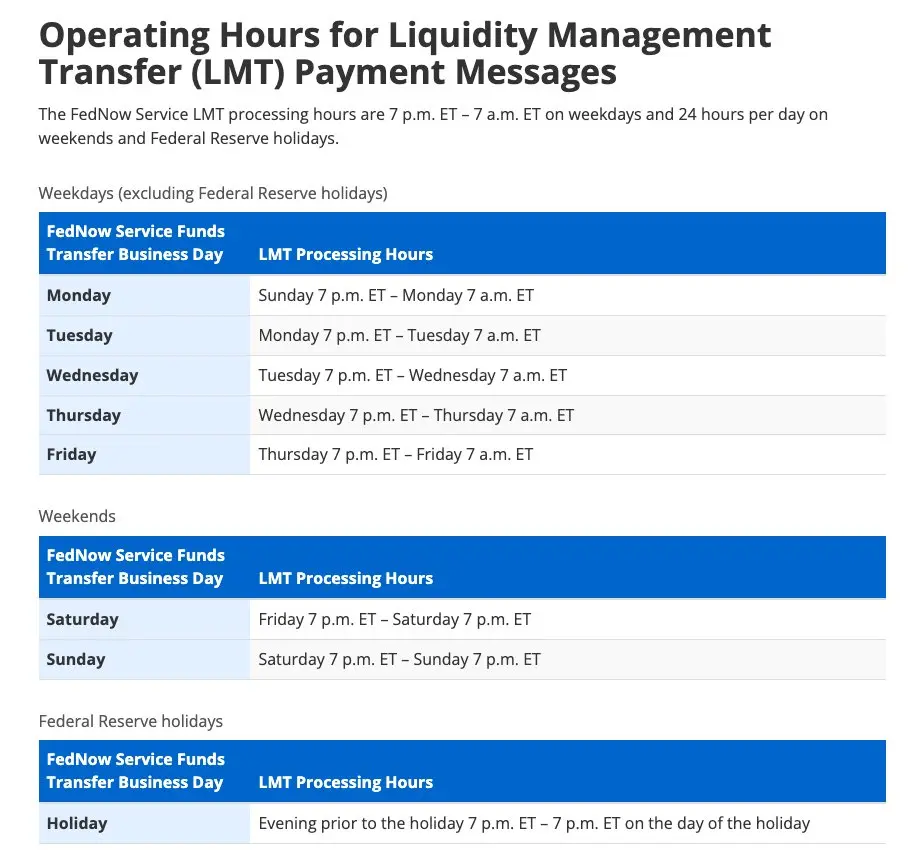 Operating Hours for Liquidity Management Transfer (LMT) Payment Messages

The FedNow Service LMT processing hours are 7 p.m. ET – 7 a.m. ET on weekdays and 24 hours per day on weekends and Federal Reserve holidays.

Weekdays (excluding Federal Reserve holidays)

| FedNow Service Funds Transfer Business Day | LMT Processing Hours |
|---|---|
| Monday | Sunday 7 p.m. ET – Monday 7 a.m. ET |
| Tuesday | Monday 7 p.m. ET – Tuesday 7 a.m. ET |
| Wednesday | Tuesday 7 p.m. ET – Wednesday 7 a.m. ET |
| Thursday | Wednesday 7 p.m. ET – Thursday 7 a.m. ET |
| Friday | Thursday 7 p.m. ET – Friday 7 a.m. ET |

Weekends

| FedNow Service Funds Transfer Business Day | LMT Processing Hours |
|---|---|
| Saturday | Friday 7 p.m. ET – Saturday 7 p.m. ET |
| Sunday | Saturday 7 p.m. ET – Sunday 7 p.m. ET |

Federal Reserve holidays

| FedNow Service Funds Transfer Business Day | LMT Processing Hours |
|---|---|
| Holiday | Evening prior to the holiday 7 p.m. ET – 7 p.m. ET on the day of the holiday |